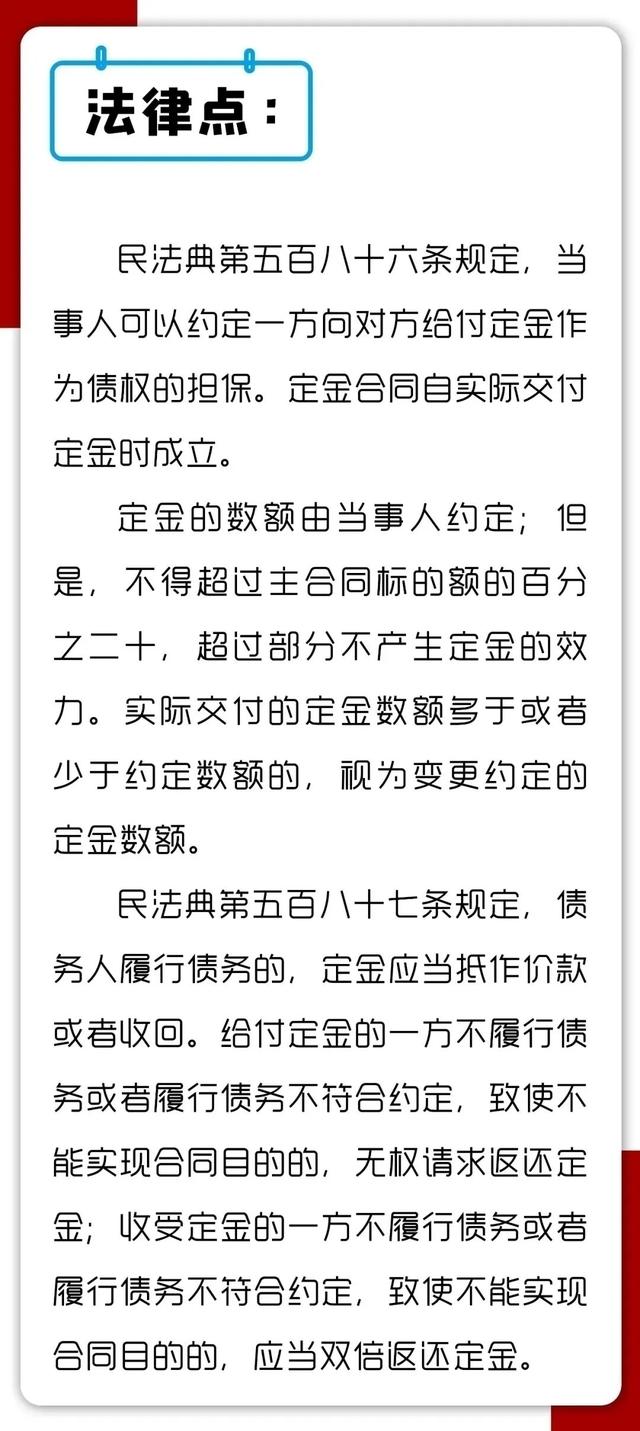 法律点：

民法典第五百八十六条规定，当事人可以约定一方向对方给付定金作为债权的担保。定金合同自实际交付定金时成立。

定金的数额由当事人约定；但是，不得超过主合同标的额的百分之二十，超过部分不产生定金的效力。实际交付的定金数额多于或者少于约定数额的，视为变更约定的定金数额。

民法典第五百八十七条规定，债务人履行债务的，定金应当抵作价款或者收回。给付定金的一方不履行债务或者履行债务不符合约定，致使不能实现合同目的的，无权请求返还定金；收受定金的一方不履行债务或者履行债务不符合约定，致使不能实现合同目的的，应当双倍返还定金。